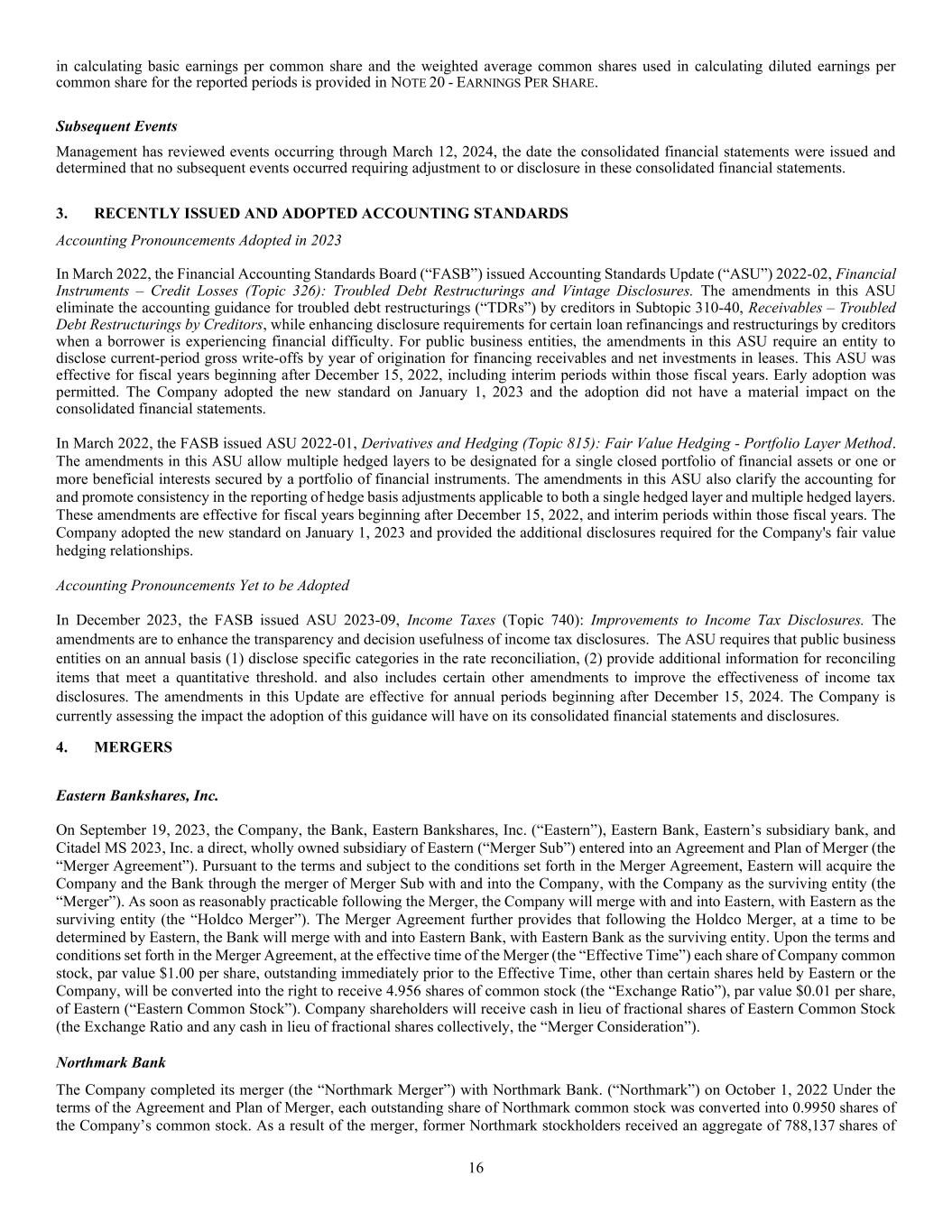 in calculating basic earnings per common share and the weighted average common shares used in calculating diluted earnings per common share for the reported periods is provided in NOTE 20 - EARNINGS PER SHARE.

Subsequent Events

Management has reviewed events occurring through March 12, 2024, the date the consolidated financial statements were issued and determined that no subsequent events occurred requiring adjustment to or disclosure in these consolidated financial statements.

3. RECENTLY ISSUED AND ADOPTED ACCOUNTING STANDARDS

Accounting Pronouncements Adopted in 2023

In March 2022, the Financial Accounting Standards Board (“FASB”) issued Accounting Standards Update (“ASU”) 2022-02, Financial Instruments – Credit Losses (Topic 326): Troubled Debt Restructurings and Vintage Disclosures. The amendments in this ASU eliminate the accounting guidance for troubled debt restructurings (“TDRs”) by creditors in Subtopic 310-40, Receivables – Troubled Debt Restructurings by Creditors, while enhancing disclosure requirements for certain loan refinancings and restructurings by creditors when a borrower is experiencing financial difficulty. For public business entities, the amendments in this ASU require an entity to disclose current-period gross write-offs by year of origination for financing receivables and net investments in leases. This ASU was effective for fiscal years beginning after December 15, 2022, including interim periods within those fiscal years. Early adoption was permitted. The Company adopted the new standard on January 1, 2023 and the adoption did not have a material impact on the consolidated financial statements.

In March 2022, the FASB issued ASU 2022-01, Derivatives and Hedging (Topic 815): Fair Value Hedging - Portfolio Layer Method. The amendments in this ASU allow multiple hedged layers to be designated for a single closed portfolio of financial assets or one or more beneficial interests secured by a portfolio of financial instruments. The amendments in this ASU also clarify the accounting for and promote consistency in the reporting of hedge basis adjustments applicable to both a single hedged layer and multiple hedged layers. These amendments are effective for fiscal years beginning after December 15, 2022, and interim periods within those fiscal years. The Company adopted the new standard on January 1, 2023 and provided the additional disclosures required for the Company's fair value hedging relationships.

Accounting Pronouncements Yet to be Adopted

In December 2023, the FASB issued ASU 2023-09, Income Taxes (Topic 740): Improvements to Income Tax Disclosures. The amendments are to enhance the transparency and decision usefulness of income tax disclosures. The ASU requires that public business entities on an annual basis (1) disclose specific categories in the rate reconciliation, (2) provide additional information for reconciling items that meet a quantitative threshold. and also includes certain other amendments to improve the effectiveness of income tax disclosures. The amendments in this Update are effective for annual periods beginning after December 15, 2024. The Company is currently assessing the impact the adoption of this guidance will have on its consolidated financial statements and disclosures.

4. MERGERS

Eastern Bankshares, Inc.

On September 19, 2023, the Company, the Bank, Eastern Bankshares, Inc. (“Eastern”), Eastern Bank, Eastern’s subsidiary bank, and Citadel MS 2023, Inc. a direct, wholly owned subsidiary of Eastern (“Merger Sub”) entered into an Agreement and Plan of Merger (the “Merger Agreement”). Pursuant to the terms and subject to the conditions set forth in the Merger Agreement, Eastern will acquire the Company and the Bank through the merger of Merger Sub with and into the Company, with the Company as the surviving entity (the “Merger”). As soon as reasonably practicable following the Merger, the Company will merge with and into Eastern, with Eastern as the surviving entity (the “Holdco Merger”). The Merger Agreement further provides that following the Holdco Merger, at a time to be determined by Eastern, the Bank will merge with and into Eastern Bank, with Eastern Bank as the surviving entity. Upon the terms and conditions set forth in the Merger Agreement, at the effective time of the Merger (the “Effective Time”) each share of Company common stock, par value $1.00 per share, outstanding immediately prior to the Effective Time, other than certain shares held by Eastern or the Company, will be converted into the right to receive 4.956 shares of common stock (the “Exchange Ratio”), par value $0.01 per share, of Eastern (“Eastern Common Stock”). Company shareholders will receive cash in lieu of fractional shares of Eastern Common Stock (the Exchange Ratio and any cash in lieu of fractional shares collectively, the “Merger Consideration”).

Northmark Bank

The Company completed its merger (the “Northmark Merger”) with Northmark Bank. (“Northmark”) on October 1, 2022 Under the terms of the Agreement and Plan of Merger, each outstanding share of Northmark common stock was converted into 0.9950 shares of the Company’s common stock. As a result of the merger, former Northmark stockholders received an aggregate of 788,137 shares of

16